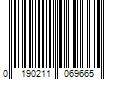 0 190211 069665